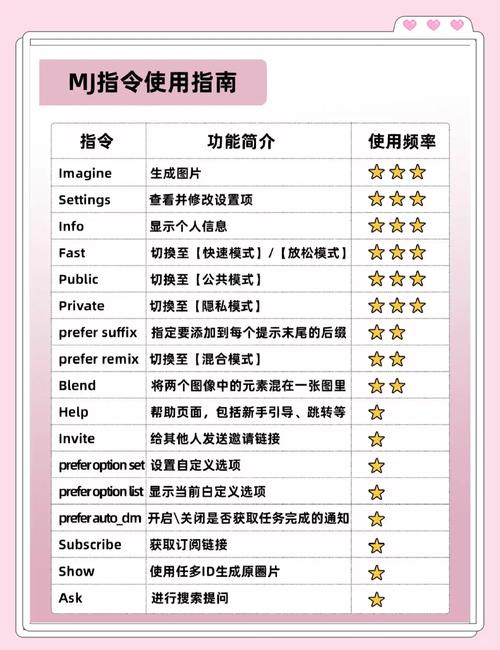 MJ指令使用指南

| 指令 | 功能简介 | 使用频率 |
|---|---|---|
| Imagine | 生成图片 | ⭐⭐⭐ |
| Settings | 查看并修改设置项 | ⭐⭐⭐ |
| Info | 显示个人信息 | ⭐⭐⭐ |
| Fast | 切换至【快速模式】/【放松模式】 | ⭐⭐⭐ |
| Public | 切换至【公共模式】 | ⭐⭐⭐ |
| Private | 切换至【隐私模式】 | ⭐⭐⭐ |
| prefer suffix | 指定要添加到每个提示末尾的后缀 | ⭐⭐ |
| prefer remix | 切换至【混合模式】 | ⭐⭐ |
| Blend | 将两个图像中的元素混在一张图里 | ⭐⭐ |
| Help | 帮助页面，包括新手引导、跳转等 | ⭐ |
| Invite | 给其他人发送邀请链接 | ⭐ |
| prefer option set | 设置自定义选项 | ⭐ |
| prefer option list | 显示当前白定义选项 | ⭐ |
| prefer auto_dm | 开启\关闭是否获取任务完成的通知 | ⭐ |
| Subscribe | 获取订阅链接 | ⭐ |
| Show | 使用任多ID生成原圈片 | ⭐ |
| Ask | 进行搜索提问 | ⭐ |